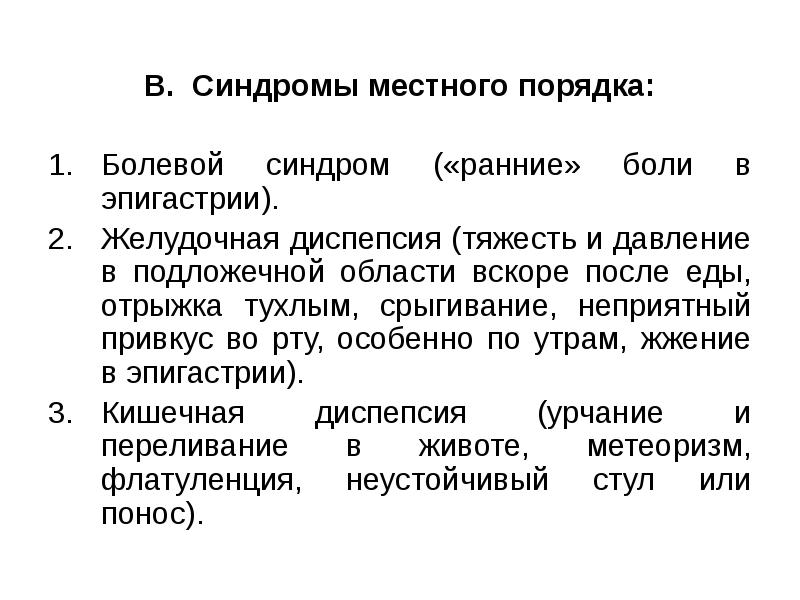 В. Синдромы местного порядка:

1. Болевой синдром («ранние» боли в эпигастрии).
2. Желудочная диспепсия (тяжесть и давление в подложечной области вскоре после еды, отрыжка тухлым, срыгивание, неприятный привкус во рту, особенно по утрам, жжение в эпигастрии).
3. Кишечная диспепсия (урчание и переливание в животе, метеоризм, флатуленция, неустойчивый стул или понос).